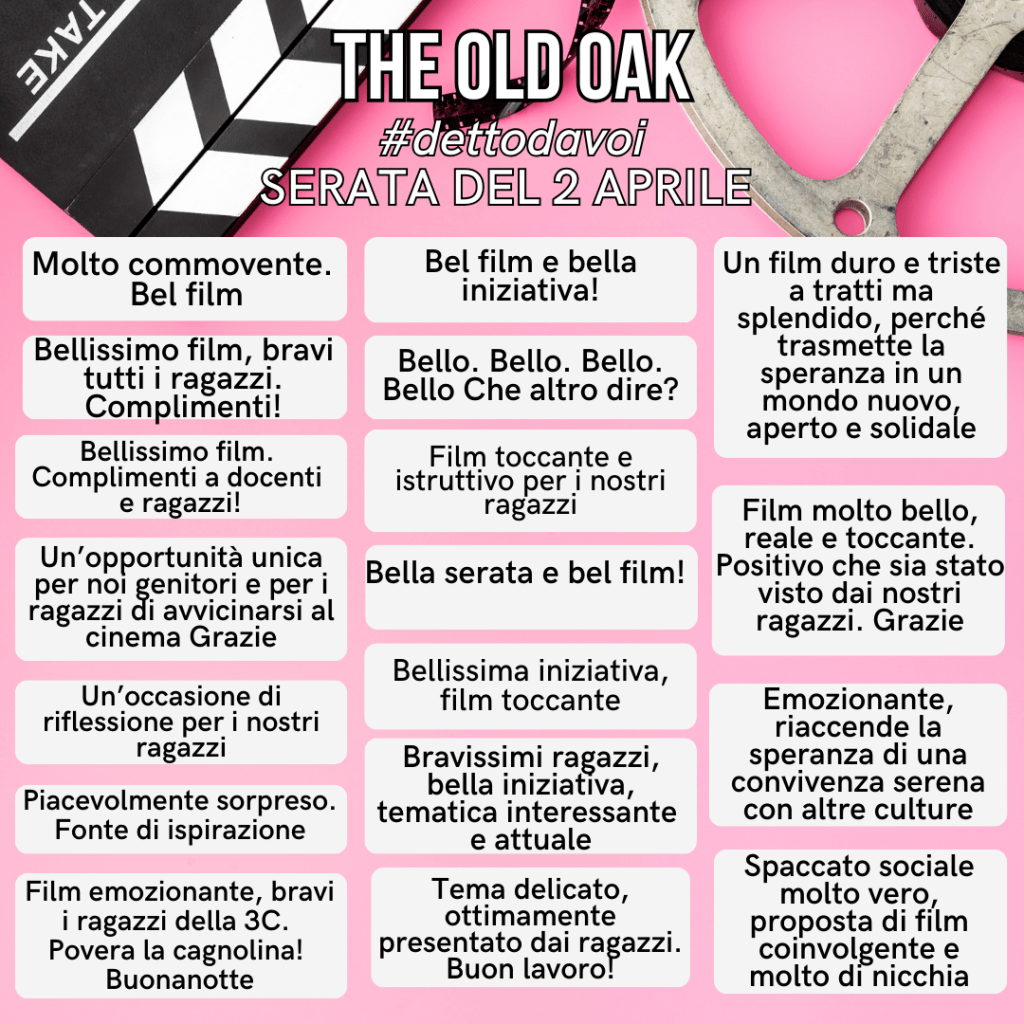 TAKE

THE OLD OAK
#dettodavoi
SERATA DEL 2 APRILE

Molto commovente. Bel film

Bellissimo film, bravi tutti i ragazzi. Complimenti!

Bellissimo film. Complimenti a docenti e ragazzi!

Un'opportunità unica per noi genitori e per i ragazzi di avvicinarsi al cinema Grazie

Un'occasione di riflessione per i nostri ragazzi

Piacevolmente sorpreso. Fonte di ispirazione

Film emozionante, bravi i ragazzi della 3C. Povera la cagnolina! Buonanotte

Bel film e bella iniziativa!

Bello. Bello. Bello. Bello Che altro dire?

Film toccante e istruttivo per i nostri ragazzi

Bella serata e bel film!

Bellissima iniziativa, film toccante

Bravissimi ragazzi, bella iniziativa, tematica interessante e attuale

Tema delicato, ottimamente presentato dai ragazzi. Buon lavoro!

Un film duro e triste a tratti ma splendido, perché trasmette la speranza in un mondo nuovo, aperto e solidale

Film molto bello, reale e toccante. Positivo che sia stato visto dai nostri ragazzi. Grazie

Emozionante, riaccende la speranza di una convivenza serena con altre culture

Spaccato sociale molto vero, proposta di film coinvolgente e molto di nicchia